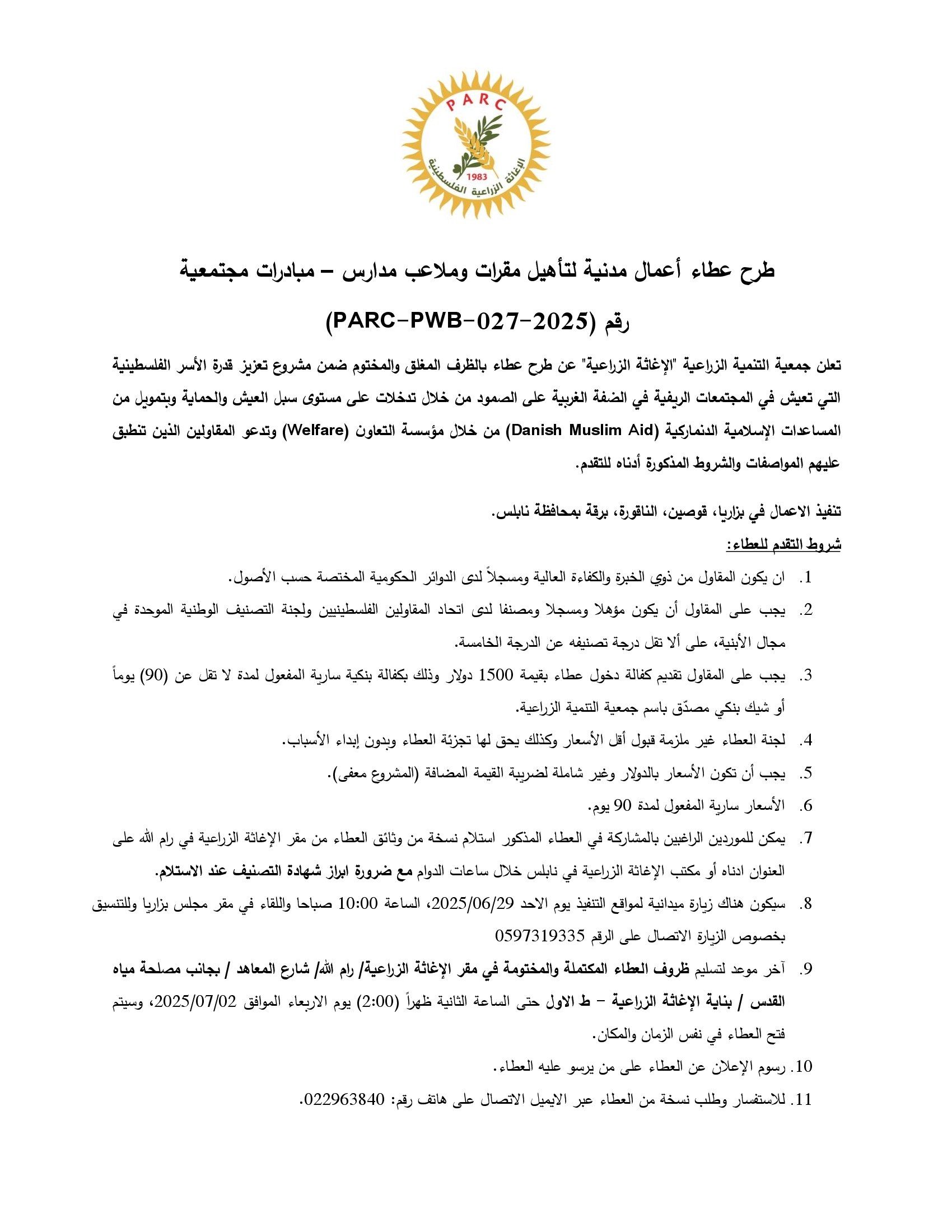 PARC
الإغاثة الزراعية الفلسطينية
1983

طرح عطاء أعمال مدنية لتأهيل مقرات وملاعب مدارس – مبادرات مجتمعية

رقم (PARC-PWB-027-2025)

تعلن جمعية التنمية الزراعية "الإغاثة الزراعية" عن طرح عطاء بالظرف المغلق والمختوم ضمن مشروع تعزيز قدرة الأسر الفلسطينية التي تعيش في المجتمعات الريفية في الضفة الغربية على الصمود من خلال تدخلات على مستوى سبل العيش والحماية وبتمويل من المساعدات الإسلامية الدنماركية (Danish Muslim Aid) من خلال مؤسسة التعاون (Welfare) وتدعو المقاولين الذين تنطبق عليهم المواصفات والشروط المذكورة أدناه للتقدم.

تنفيذ الاعمال في بزاريا، قوصين، الناقورة، برقة بمحافظة نابلس.

شروط التقدم للعطاء:

1. ان يكون المقاول من ذوي الخبرة والكفاءة العالية ومسجلاً لدى الدوائر الحكومية المختصة حسب الأصول.
2. يجب على المقاول أن يكون مؤهلا ومسجلا ومصنفا لدى اتحاد المقاولين الفلسطينيين ولجنة التصنيف الوطنية الموحدة في مجال الأبنية، على ألا تقل درجة تصنيفه عن الدرجة الخامسة.
3. يجب على المقاول تقديم كفالة دخول عطاء بقيمة 1500 دولار وذلك بكفالة بنكية سارية المفعول لمدة لا تقل عن (90) يوماً أو شيك بنكي مصدّق باسم جمعية التنمية الزراعية.
4. لجنة العطاء غير ملزمة قبول أقل الأسعار وكذلك يحق لها تجزئة العطاء وبدون إبداء الأسباب.
5. يجب أن تكون الأسعار بالدولار وغير شاملة لضريبة القيمة المضافة (المشروع معفى).
6. الأسعار سارية المفعول لمدة 90 يوم.
7. يمكن للموردين الراغبين بالمشاركة في العطاء المذكور استلام نسخة من وثائق العطاء من مقر الإغاثة الزراعية في رام الله على العنوان ادناه أو مكتب الإغاثة الزراعية في نابلس خلال ساعات الدوام مع ضرورة ابراز شهادة التصنيف عند الاستلام.
8. سيكون هناك زيارة ميدانية لمواقع التنفيذ يوم الاحد 2025/06/29، الساعة 10:00 صباحا واللقاء في مقر مجلس بزاريا وللتنسيق بخصوص الزيارة الاتصال على الرقم 0597319335
9. آخر موعد لتسليم ظروف العطاء المكتملة والمختومة في مقر الإغاثة الزراعية/ رام الله/ شارع المعاهد / بجانب مصلحة مياه القدس / بناية الإغاثة الزراعية – ط الاول حتى الساعة الثانية ظهراً (2:00) يوم الاربعاء الموافق 2025/07/02، وسيتم فتح العطاء في نفس الزمان والمكان.
10. رسوم الإعلان عن العطاء على من يرسو عليه العطاء.
11. للاستفسار وطلب نسخة من العطاء عبر الايميل الاتصال على هاتف رقم: 022963840.